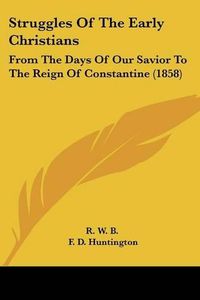 Struggles Of The Early Christians

From The Days Of Our Savior To The Reign Of Constantine (1858)

R. W. B.
F. D. Huntington